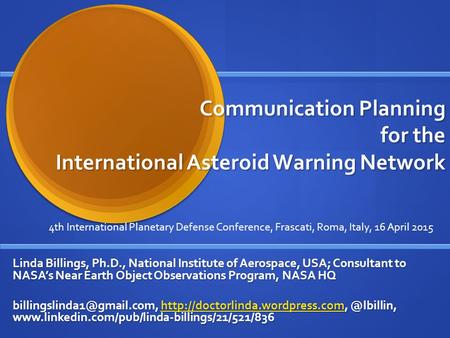 Communication Planning for the International Asteroid Warning Network

4th International Planetary Defense Conference, Frascati, Roma, Italy, 16 April 2015

Linda Billings, Ph.D., National Institute of Aerospace, USA; Consultant to NASA's Near Earth Object Observations Program, NASA HQ

billingslinda1@gmail.com, http://doctorlinda.wordpress.com, @lbillin, www.linkedin.com/pub/linda-billings/21/521/836